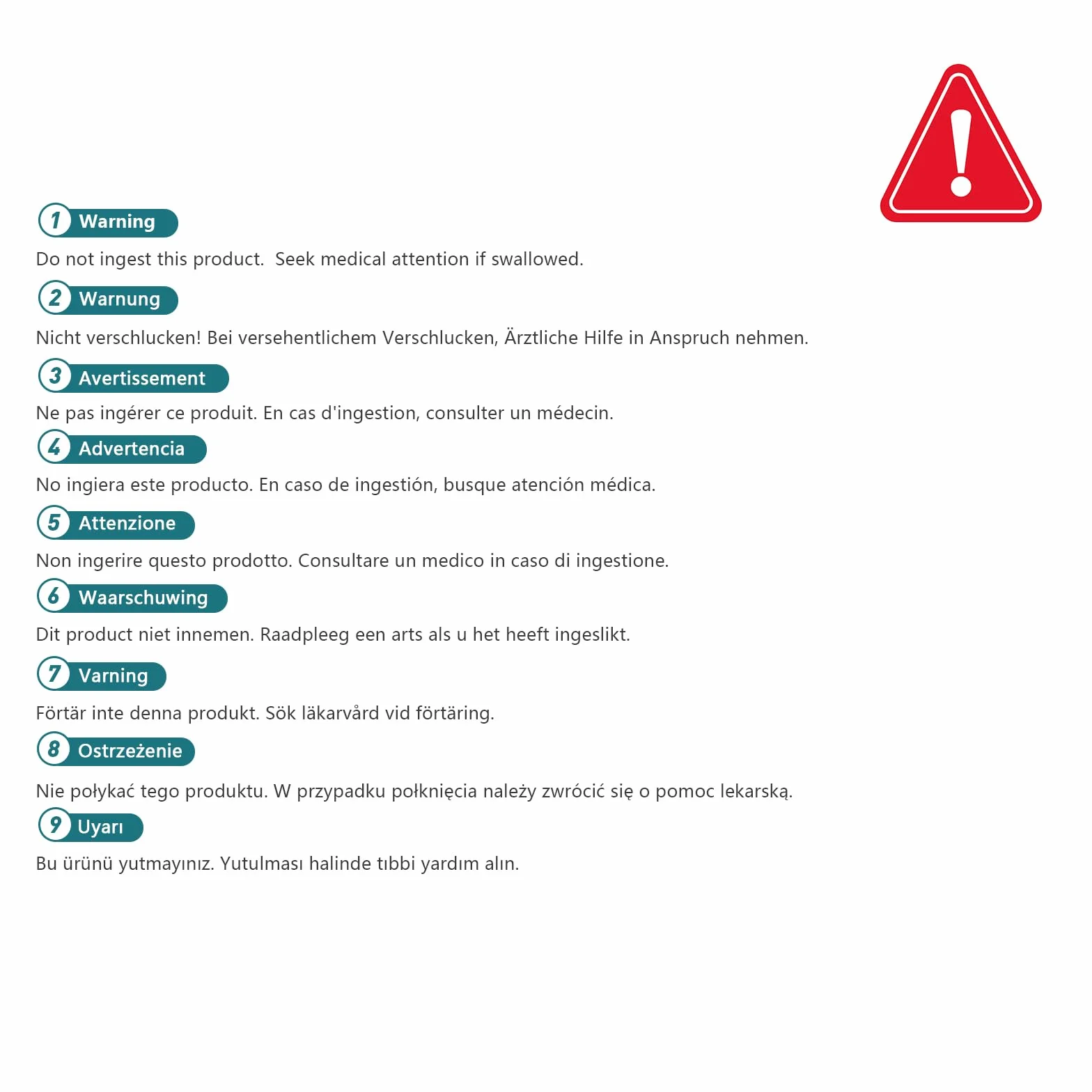 1 Warning

Do not ingest this product. Seek medical attention if swallowed.

2 Warnung

Nicht verschlucken! Bei versehentlichem Verschlucken, Ärztliche Hilfe in Anspruch nehmen.

3 Avertissement

Ne pas ingérer ce produit. En cas d'ingestion, consulter un médecin.

4 Advertencia

No ingiera este producto. En caso de ingestión, busque atención médica.

5 Attenzione

Non ingerire questo prodotto. Consultare un medico in caso di ingestione.

6 Waarschuwing

Dit product niet innemen. Raadpleeg een arts als u het heeft ingeslikt.

7 Varning

Förtär inte denna produkt. Sök läkarvård vid förtäring.

8 Ostrzeżenie

Nie połykać tego produktu. W przypadku połknięcia należy zwrócić się o pomoc lekarską.

9 Uyarı

Bu ürünü yutmayınız. Yutulması halinde tıbbi yardım alın.